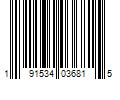 1 91534 03681 5